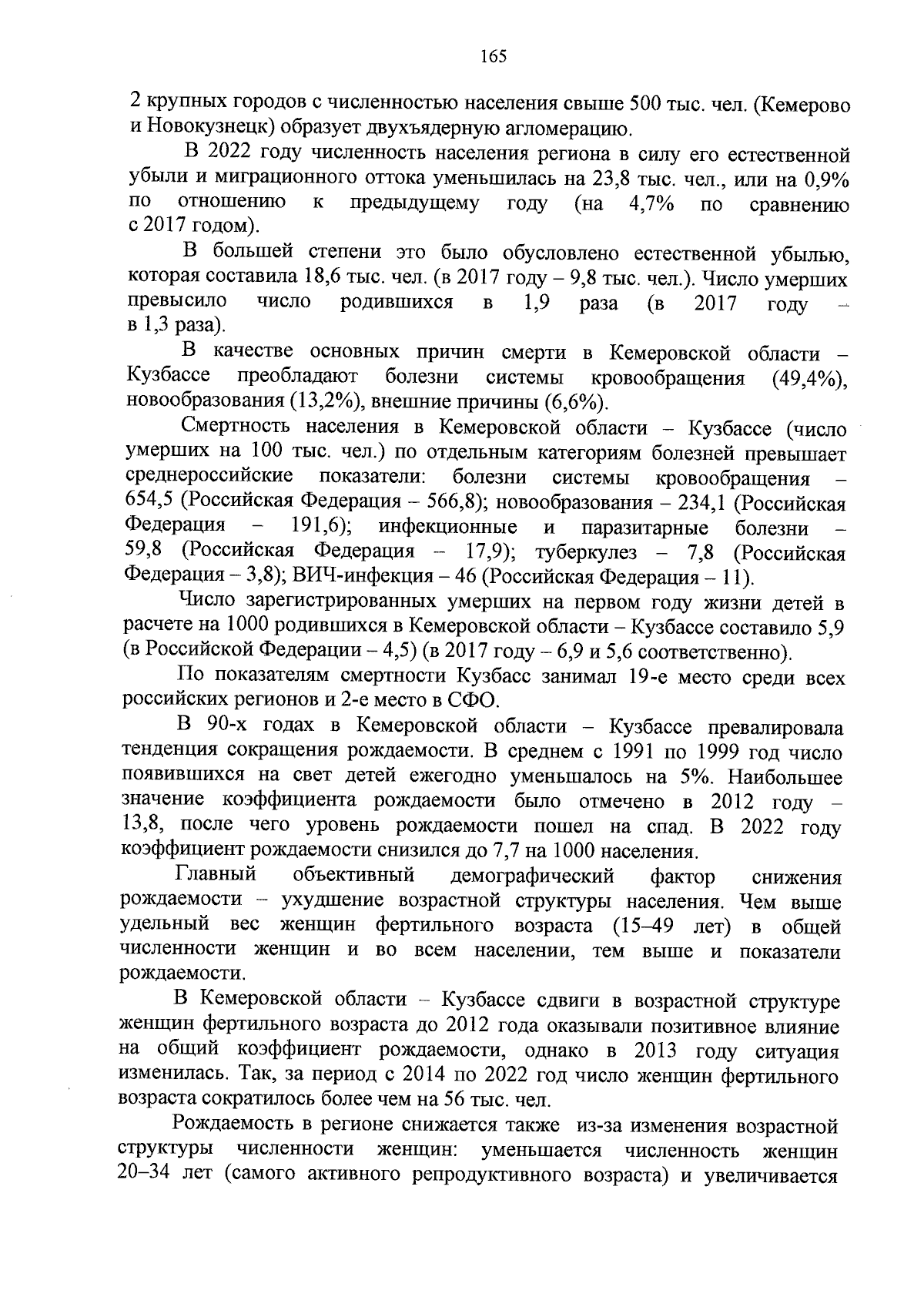 165

2 крупных городов с численностью населения свыше 500 тыс. чел. (Кемерово и Новокузнецк) образует двухъядерную агломерацию.

В 2022 году численность населения региона в силу его естественной убыли и миграционного оттока уменьшилась на 23,8 тыс. чел., или на 0,9% по отношению к предыдущему году (на 4,7% по сравнению с 2017 годом).

В большей степени это было обусловлено естественной убылью, которая составила 18,6 тыс. чел. (в 2017 году – 9,8 тыс. чел.). Число умерших превысило число родившихся в 1,9 раза (в 2017 году – в 1,3 раза).

В качестве основных причин смерти в Кемеровской области – Кузбассе преобладают болезни системы кровообращения (49,4%), новообразования (13,2%), внешние причины (6,6%).

Смертность населения в Кемеровской области – Кузбассе (число умерших на 100 тыс. чел.) по отдельным категориям болезней превышает среднероссийские показатели: болезни системы кровообращения – 654,5 (Российская Федерация – 566,8); новообразования – 234,1 (Российская Федерация – 191,6); инфекционные и паразитарные болезни – 59,8 (Российская Федерация – 17,9); туберкулез – 7,8 (Российская Федерация – 3,8); ВИЧ-инфекция – 46 (Российская Федерация – 11).

Число зарегистрированных умерших на первом году жизни детей в расчете на 1000 родившихся в Кемеровской области – Кузбассе составило 5,9 (в Российской Федерации – 4,5) (в 2017 году – 6,9 и 5,6 соответственно).

По показателям смертности Кузбасс занимал 19-е место среди всех российских регионов и 2-е место в СФО.

В 90-х годах в Кемеровской области – Кузбассе превалировала тенденция сокращения рождаемости. В среднем с 1991 по 1999 год число появившихся на свет детей ежегодно уменьшалось на 5%. Наибольшее значение коэффициента рождаемости было отмечено в 2012 году – 13,8, после чего уровень рождаемости пошел на спад. В 2022 году коэффициент рождаемости снизился до 7,7 на 1000 населения.

Главный объективный демографический фактор снижения рождаемости – ухудшение возрастной структуры населения. Чем выше удельный вес женщин фертильного возраста (15–49 лет) в общей численности женщин и во всем населении, тем выше и показатели рождаемости.

В Кемеровской области – Кузбассе сдвиги в возрастной структуре женщин фертильного возраста до 2012 года оказывали позитивное влияние на общий коэффициент рождаемости, однако в 2013 году ситуация изменилась. Так, за период с 2014 по 2022 год число женщин фертильного возраста сократилось более чем на 56 тыс. чел.

Рождаемость в регионе снижается также из-за изменения возрастной структуры численности женщин: уменьшается численность женщин 20–34 лет (самого активного репродуктивного возраста) и увеличивается